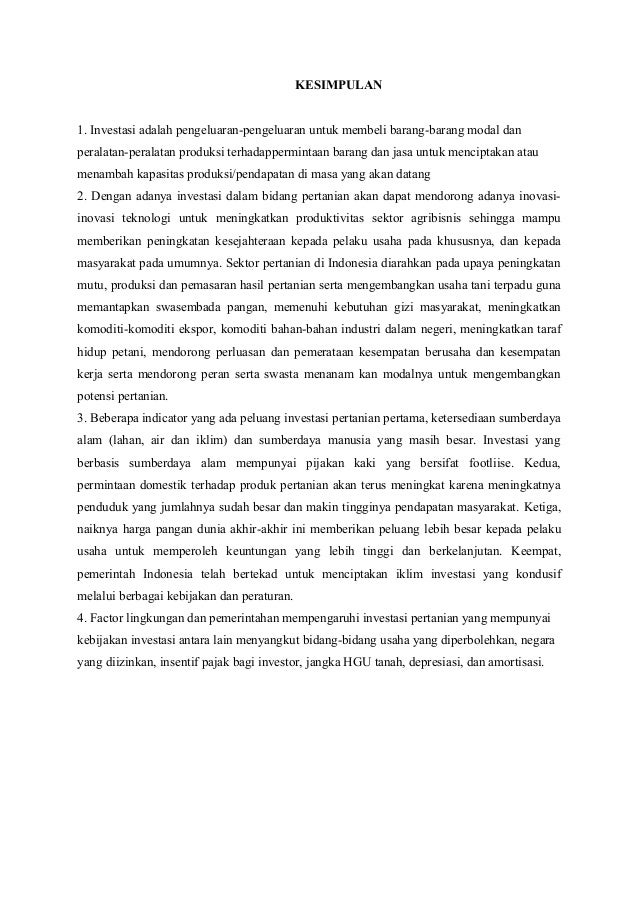 KESIMPULAN

1. Investasi adalah pengeluaran-pengeluaran untuk membeli barang-barang modal dan peralatan-peralatan produksi terhadappermintaan barang dan jasa untuk menciptakan atau menambah kapasitas produksi/pendapatan di masa yang akan datang
2. Dengan adanya investasi dalam bidang pertanian akan dapat mendorong adanya inovasi-inovasi teknologi untuk meningkatkan produktivitas sektor agribisnis sehingga mampu memberikan peningkatan kesejahteraan kepada pelaku usaha pada khususnya, dan kepada masyarakat pada umumnya. Sektor pertanian di Indonesia diarahkan pada upaya peningkatan mutu, produksi dan pemasaran hasil pertanian serta mengembangkan usaha tani terpadu guna memantapkan swasembada pangan, memenuhi kebutuhan gizi masyarakat, meningkatkan komoditi-komoditi ekspor, komoditi bahan-bahan industri dalam negeri, meningkatkan taraf hidup petani, mendorong perluasan dan pemerataan kesempatan berusaha dan kesempatan kerja serta mendorong peran serta swasta menanam kan modalnya untuk mengembangkan potensi pertanian.
3. Beberapa indicator yang ada peluang investasi pertanian pertama, ketersediaan sumberdaya alam (lahan, air dan iklim) dan sumberdaya manusia yang masih besar. Investasi yang berbasis sumberdaya alam mempunyai pijakan kaki yang bersifat footliise. Kedua, permintaan domestik terhadap produk pertanian akan terus meningkat karena meningkatnya penduduk yang jumlahnya sudah besar dan makin tingginya pendapatan masyarakat. Ketiga, naiknya harga pangan dunia akhir-akhir ini memberikan peluang lebih besar kepada pelaku usaha untuk memperoleh keuntungan yang lebih tinggi dan berkelanjutan. Keempat, pemerintah Indonesia telah bertekad untuk menciptakan iklim investasi yang kondusif melalui berbagai kebijakan dan peraturan.
4. Factor lingkungan dan pemerintahan mempengaruhi investasi pertanian yang mempunyai kebijakan investasi antara lain menyangkut bidang-bidang usaha yang diperbolehkan, negara yang diizinkan, insentif pajak bagi investor, jangka HGU tanah, depresiasi, dan amortisasi.